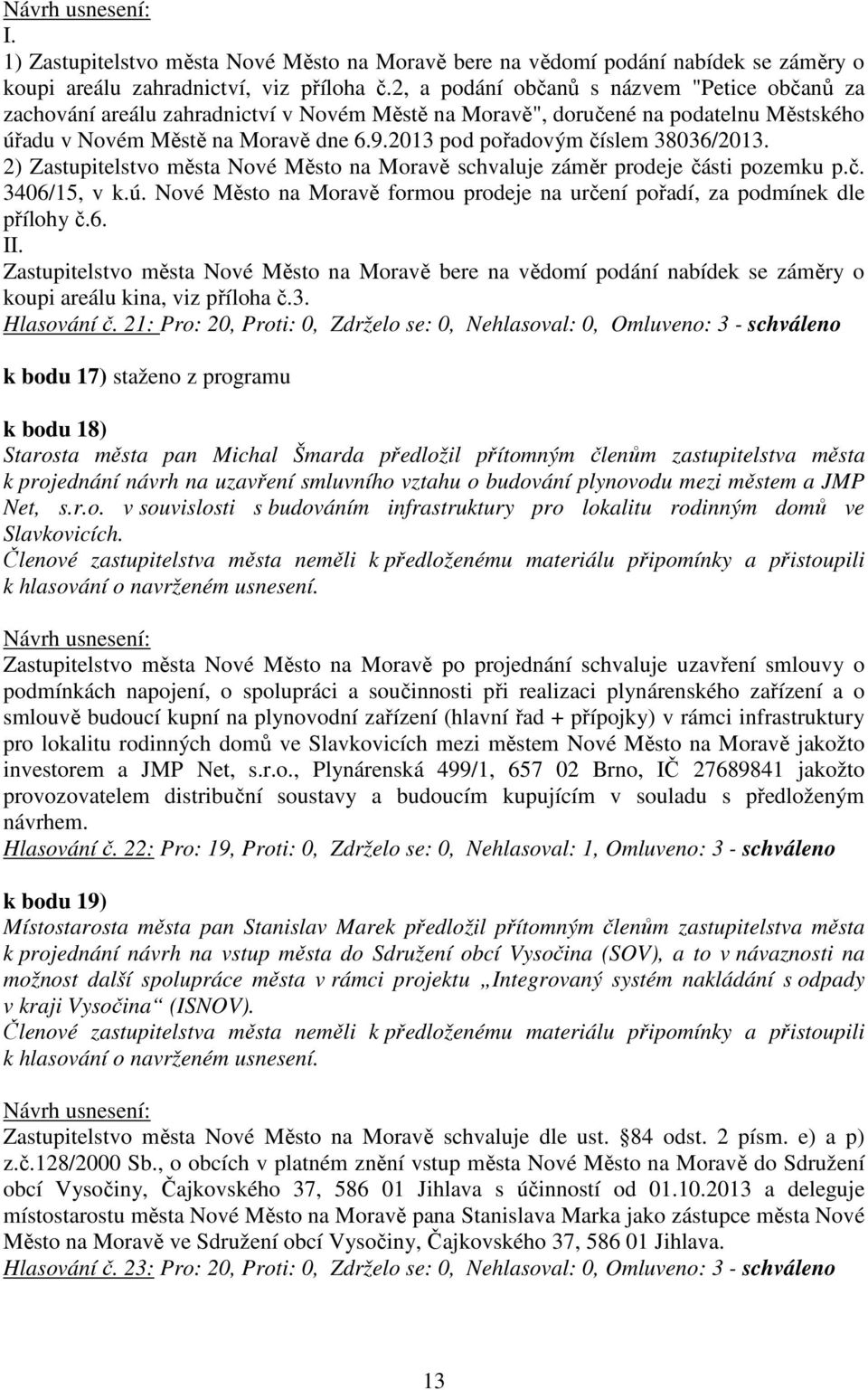 Návrh usnesení:
I.
1) Zastupitelstvo města Nové Město na Moravě bere na vědomí podání nabídek se záměry o koupi areálu zahradnictví, viz příloha č.2, a podání občanů s názvem "Petice občanů za zachování areálu zahradnictví v Novém Městě na Moravě", doručené na podatelnu Městského úřadu v Novém Městě na Moravě dne 6.9.2013 pod pořadovým číslem 38036/2013.
2) Zastupitelstvo města Nové Město na Moravě schvaluje záměr prodeje části pozemku p.č. 3406/15, v k.ú. Nové Město na Moravě formou prodeje na určení pořadí, za podmínek dle přílohy č.6.
II.
Zastupitelstvo města Nové Město na Moravě bere na vědomí podání nabídek se záměry o koupi areálu kina, viz příloha č.3.
Hlasování č. 21: Pro: 20, Proti: 0, Zdrželo se: 0, Nehlasoval: 0, Omluveno: 3 - schváleno

k bodu 17) staženo z programu

k bodu 18)
Starosta města pan Michal Šmarda předložil přítomným členům zastupitelstva města k projednání návrh na uzavření smluvního vztahu o budování plynovodu mezi městem a JMP Net, s.r.o. v souvislosti s budováním infrastruktury pro lokalitu rodinným domů ve Slavkovicích.
Členové zastupitelstva města neměli k předloženému materiálu připomínky a přistoupili k hlasování o navrženém usnesení.

Návrh usnesení:
Zastupitelstvo města Nové Město na Moravě po projednání schvaluje uzavření smlouvy o podmínkách napojení, o spolupráci a součinnosti při realizaci plynárenského zařízení a o smlouvě budoucí kupní na plynovodní zařízení (hlavní řad + přípojky) v rámci infrastruktury pro lokalitu rodinných domů ve Slavkovicích mezi městem Nové Město na Moravě jakožto investorem a JMP Net, s.r.o., Plynárenská 499/1, 657 02 Brno, IČ 27689841 jakožto provozovatelem distribuční soustavy a budoucím kupujícím v souladu s předloženým návrhem.
Hlasování č. 22: Pro: 19, Proti: 0, Zdrželo se: 0, Nehlasoval: 1, Omluveno: 3 - schváleno

k bodu 19)
Místostarosta města pan Stanislav Marek předložil přítomným členům zastupitelstva města k projednání návrh na vstup města do Sdružení obcí Vysočina (SOV), a to v návaznosti na možnost další spolupráce města v rámci projektu „Integrovaný systém nakládání s odpady v kraji Vysočina“ (ISNOV).
Členové zastupitelstva města neměli k předloženému materiálu připomínky a přistoupili k hlasování o navrženém usnesení.

Návrh usnesení:
Zastupitelstvo města Nové Město na Moravě schvaluje dle ust. §84 odst. 2 písm. e) a p) z.č.128/2000 Sb., o obcích v platném znění vstup města Nové Město na Moravě do Sdružení obcí Vysočiny, Čajkovského 37, 586 01 Jihlava s účinností od 01.10.2013 a deleguje místostarostu města Nové Město na Moravě pana Stanislava Marka jako zástupce města Nové Město na Moravě ve Sdružení obcí Vysočiny, Čajkovského 37, 586 01 Jihlava.
Hlasování č. 23: Pro: 20, Proti: 0, Zdrželo se: 0, Nehlasoval: 0, Omluveno: 3 - schváleno

13